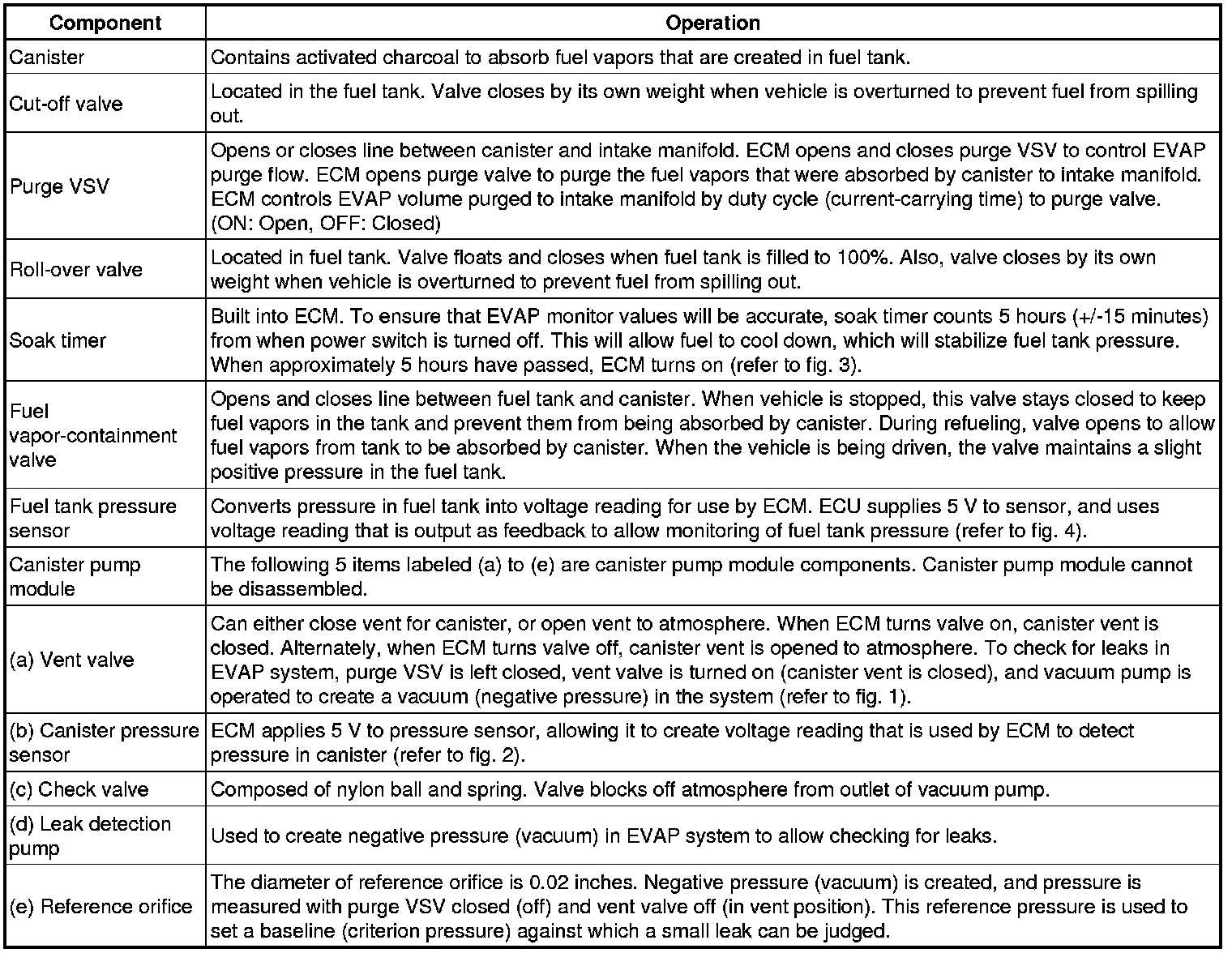 | Component | Operation |
|---|---|
| Canister | Contains activated charcoal to absorb fuel vapors that are created in fuel tank. |
| Cut-off valve | Located in the fuel tank. Valve closes by its own weight when vehicle is overturned to prevent fuel from spilling out. |
| Purge VSV | Opens or closes line between canister and intake manifold. ECM opens and closes purge VSV to control EVAP purge flow. ECM opens purge valve to purge the fuel vapors that were absorbed by canister to intake manifold. ECM controls EVAP volume purged to intake manifold by duty cycle (current-carrying time) to purge valve. (ON: Open, OFF: Closed) |
| Roll-over valve | Located in fuel tank. Valve floats and closes when fuel tank is filled to 100%. Also, valve closes by its own weight when vehicle is overturned to prevent fuel from spilling out. |
| Soak timer | Built into ECM. To ensure that EVAP monitor values will be accurate, soak timer counts 5 hours (+/-15 minutes) from when power switch is turned off. This will allow fuel to cool down, which will stabilize fuel tank pressure. When approximately 5 hours have passed, ECM turns on (refer to fig. 3). |
| Fuel vapor-containment valve | Opens and closes line between fuel tank and canister. When vehicle is stopped, this valve stays closed to keep fuel vapors in the tank and prevent them from being absorbed by canister. During refueling, valve opens to allow fuel vapors from tank to be absorbed by canister. When the vehicle is being driven, the valve maintains a slight positive pressure in the fuel tank. |
| Fuel tank pressure sensor | Converts pressure in fuel tank into voltage reading for use by ECM. ECU supplies 5 V to sensor, and uses voltage reading that is output as feedback to allow monitoring of fuel tank pressure (refer to fig. 4). |
| Canister pump module | The following 5 items labeled (a) to (e) are canister pump module components. Canister pump module cannot be disassembled. |
| (a) Vent valve | Can either close vent for canister, or open vent to atmosphere. When ECM turns valve on, canister vent is closed. Alternately, when ECM turns valve off, canister vent is opened to atmosphere. To check for leaks in EVAP system, purge VSV is left closed, vent valve is turned on (canister vent is closed), and vacuum pump is operated to create a vacuum (negative pressure) in the system (refer to fig. 1). |
| (b) Canister pressure sensor | ECM applies 5 V to pressure sensor, allowing it to create voltage reading that is used by ECM to detect pressure in canister (refer to fig. 2). |
| (c) Check valve | Composed of nylon ball and spring. Valve blocks off atmosphere from outlet of vacuum pump. |
| (d) Leak detection pump | Used to create negative pressure (vacuum) in EVAP system to allow checking for leaks. |
| (e) Reference orifice | The diameter of reference orifice is 0.02 inches. Negative pressure (vacuum) is created, and pressure is measured with purge VSV closed (off) and vent valve off (in vent position). This reference pressure is used to set a baseline (criterion pressure) against which a small leak can be judged. |